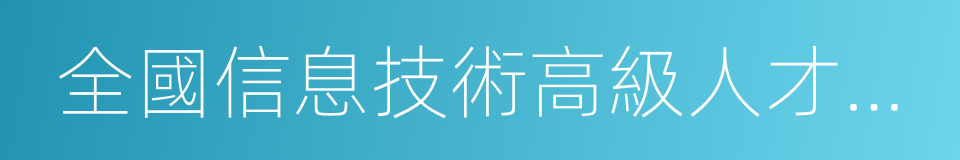 全國信息技術高級人才...